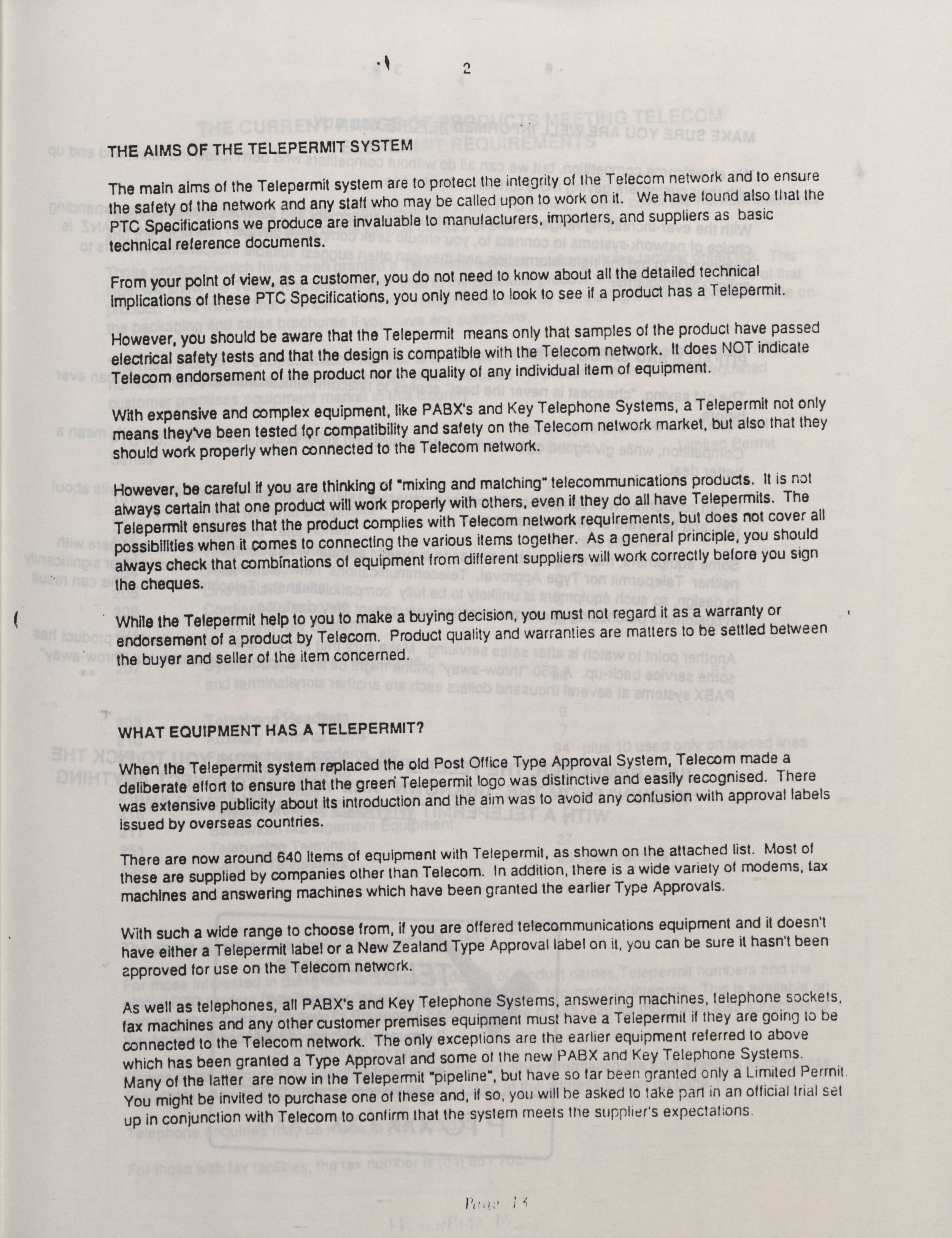 2

THE AIMS OF THE TELEPERMIT SYSTEM

The main aims of the Telepermit system are to protect the integrity of the Telecom network and to ensure the safety of the network and any staff who may be called upon to work on it. We have found also that the PTC Specifications we produce are invaluable to manufacturers, importers, and suppliers as basic technical reference documents.

From your point of view, as a customer, you do not need to know about all the detailed technical implications of these PTC Specifications, you only need to look to see if a product has a Telepermit.

However, you should be aware that the Telepermit means only that samples of the product have passed electrical safety tests and that the design is compatible with the Telecom network. It does NOT indicate Telecom endorsement of the product nor the quality of any individual item of equipment.

With expensive and complex equipment, like PABX's and Key Telephone Systems, a Telepermit not only means they've been tested for compatibility and safety on the Telecom network market, but also that they should work properly when connected to the Telecom network.

However, be careful if you are thinking of "mixing and matching" telecommunications products. It is not always certain that one product will work properly with others, even if they do all have Telepermits. The Telepermit ensures that the product complies with Telecom network requirements, but does not cover all possibilities when it comes to connecting the various items together. As a general principle, you should always check that combinations of equipment from different suppliers will work correctly before you sign the cheques.

While the Telepermit help to you to make a buying decision, you must not regard it as a warranty or endorsement of a product by Telecom. Product quality and warranties are matters to be settled between the buyer and seller of the item concerned.

WHAT EQUIPMENT HAS A TELEPERMIT?

When the Telepermit system replaced the old Post Office Type Approval System, Telecom made a deliberate effort to ensure that the green Telepermit logo was distinctive and easily recognised. There was extensive publicity about its introduction and the aim was to avoid any confusion with approval labels issued by overseas countries.

There are now around 640 items of equipment with Telepermit, as shown on the attached list. Most of these are supplied by companies other than Telecom. In addition, there is a wide variety of modems, fax machines and answering machines which have been granted the earlier Type Approvals.

With such a wide range to choose from, if you are offered telecommunications equipment and it doesn't have either a Telepermit label or a New Zealand Type Approval label on it, you can be sure it hasn't been approved for use on the Telecom network.

As well as telephones, all PABX's and Key Telephone Systems, answering machines, telephone sockets, fax machines and any other customer premises equipment must have a Telepermit if they are going to be connected to the Telecom network. The only exceptions are the earlier equipment referred to above which has been granted a Type Approval and some of the new PABX and Key Telephone Systems. Many of the latter are now in the Telepermit "pipeline", but have so far been granted only a Limited Permit. You might be invited to purchase one of these and, if so, you will be asked to take part in an official trial set up in conjunction with Telecom to confirm that the system meets the supplier's expectations.

Page 13